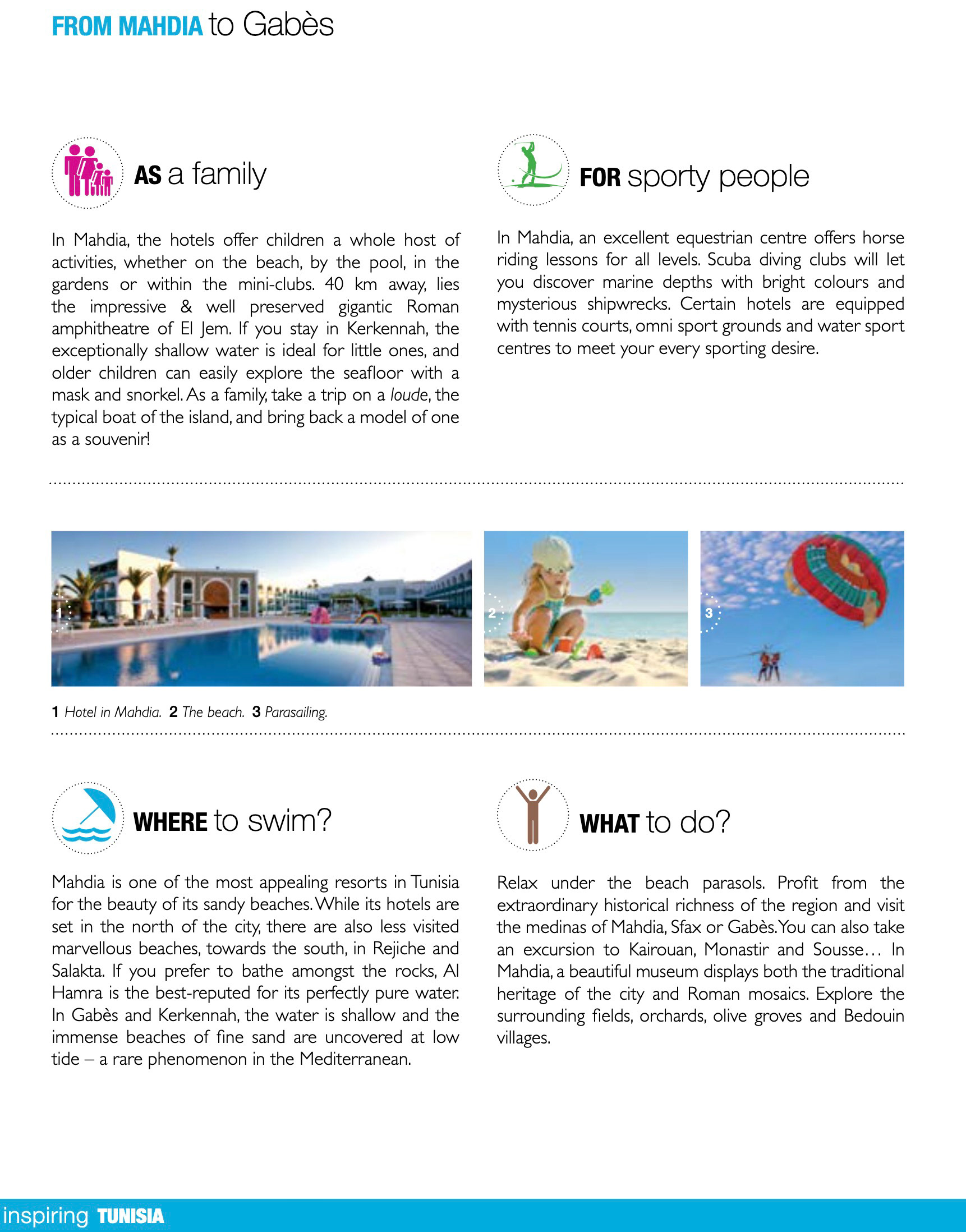 FROM MAHDIA to Gabès

AS a family

In Mahdia, the hotels offer children a whole host of activities, whether on the beach, by the pool, in the gardens or within the mini-clubs. 40 km away, lies the impressive & well preserved gigantic Roman amphitheatre of El Jem. If you stay in Kerkennah, the exceptionally shallow water is ideal for little ones, and older children can easily explore the seafloor with a mask and snorkel. As a family, take a trip on a loude, the typical boat of the island, and bring back a model of one as a souvenir!

FOR sporty people

In Mahdia, an excellent equestrian centre offers horse riding lessons for all levels. Scuba diving clubs will let you discover marine depths with bright colours and mysterious shipwrecks. Certain hotels are equipped with tennis courts, omni sport grounds and water sport centres to meet your every sporting desire.

1

2

3

1 Hotel in Mahdia. 2 The beach. 3 Parasailing.

WHERE to swim?

Mahdia is one of the most appealing resorts in Tunisia for the beauty of its sandy beaches. While its hotels are set in the north of the city, there are also less visited marvellous beaches, towards the south, in Rejiche and Salakta. If you prefer to bathe amongst the rocks, Al Hamra is the best-reputed for its perfectly pure water. In Gabès and Kerkennah, the water is shallow and the immense beaches of fine sand are uncovered at low tide – a rare phenomenon in the Mediterranean.

WHAT to do?

Relax under the beach parasols. Profit from the extraordinary historical richness of the region and visit the medinas of Mahdia, Sfax or Gabès. You can also take an excursion to Kairouan, Monastir and Sousse… In Mahdia, a beautiful museum displays both the traditional heritage of the city and Roman mosaics. Explore the surrounding fields, orchards, olive groves and Bedouin villages.

inspiring TUNISIA